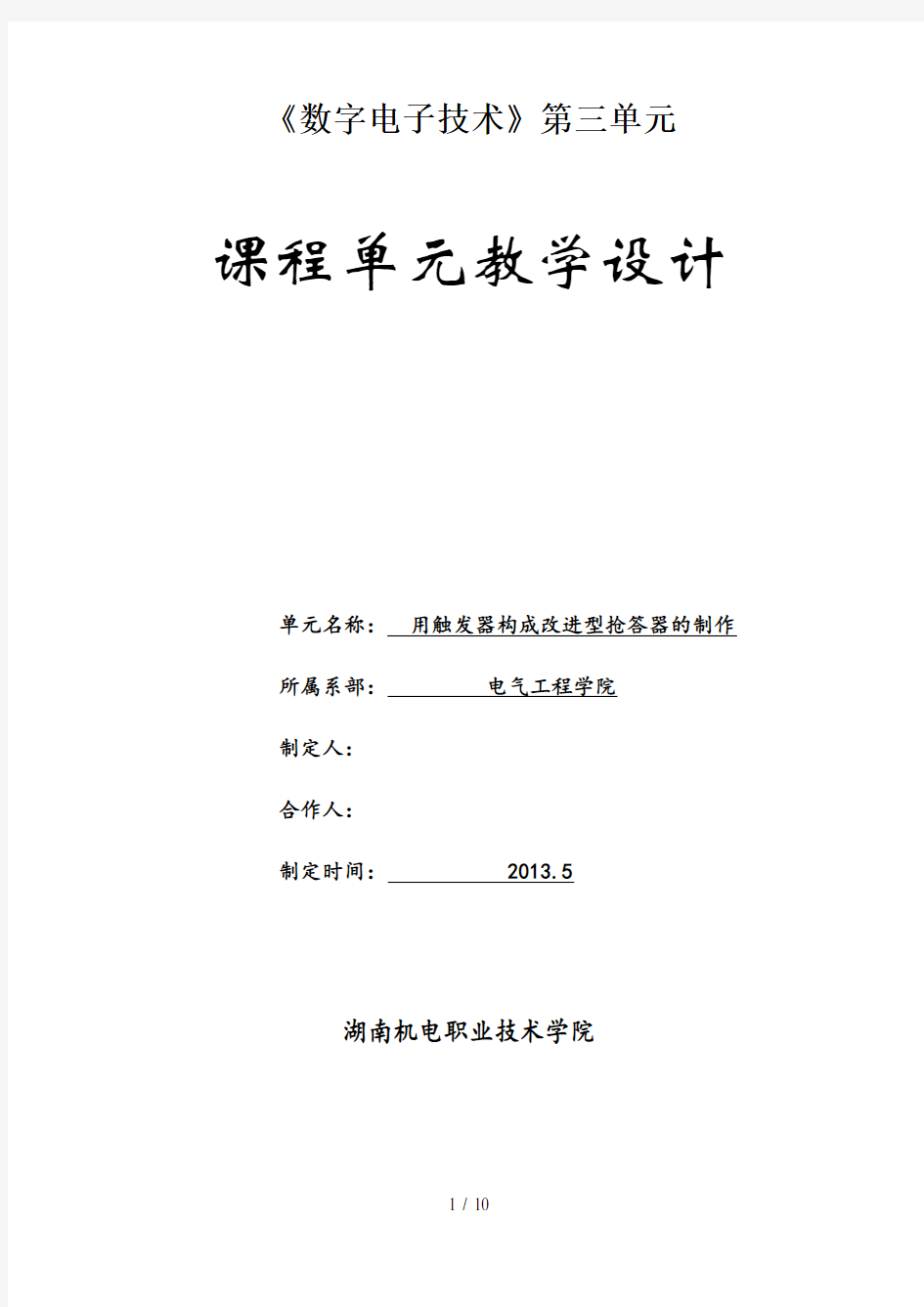 《数字电子技术》第三单元

课程单元教学设计

单元名称： 用触发器构成改进型抢答器的制作

所属系部： 电气工程学院

制定人：

合作人：

制定时间： 2013.5

湖南机电职业技术学院

1 / 10